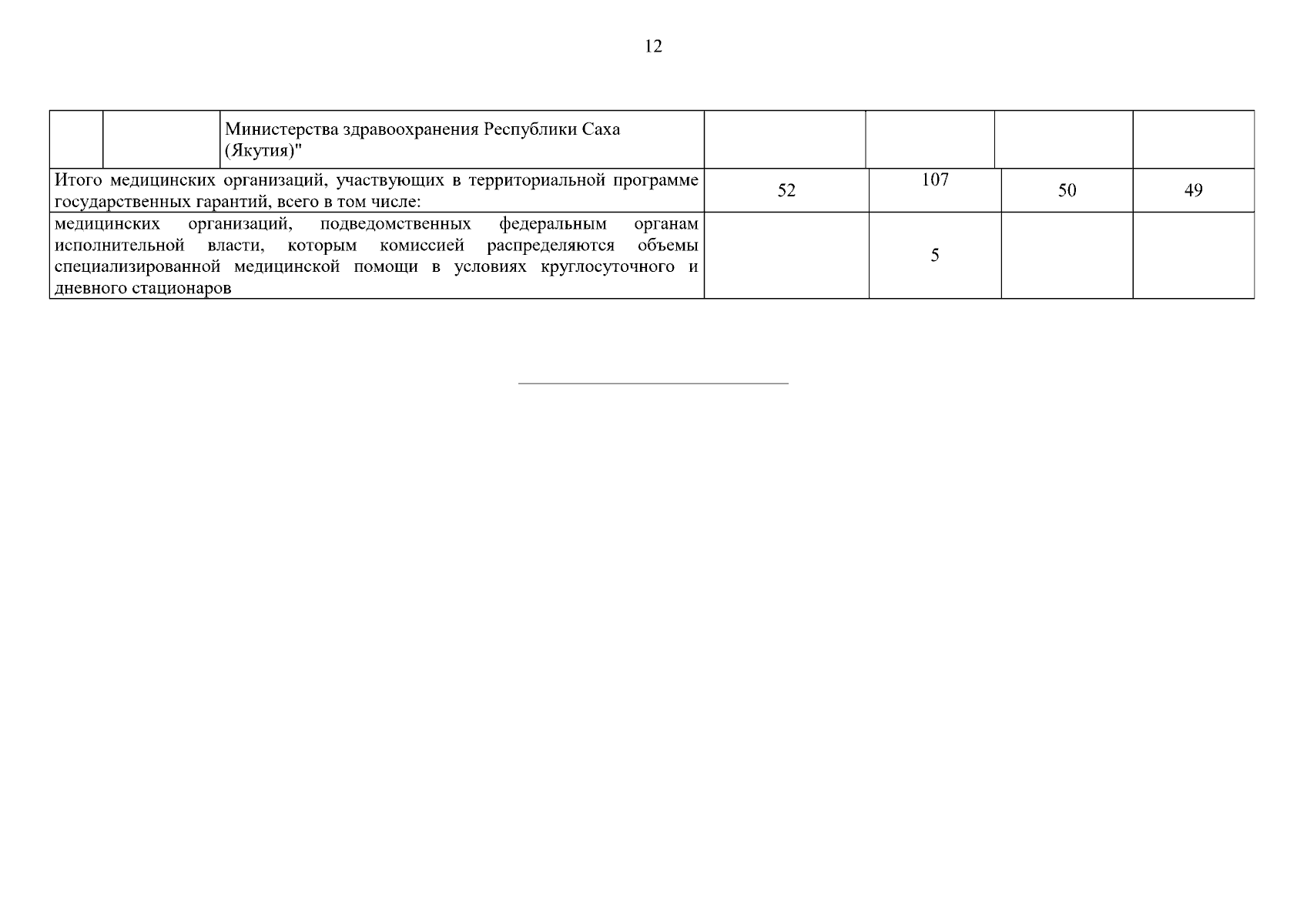 12

| | | | | | | |
|---|---|---|---|---|---|---|
| | | Министерства здравоохранения Республики Саха (Якутия)" | | | | |
| Итого медицинских организаций, участвующих в территориальной программе государственных гарантий, всего в том числе: | | | 52 | 107 | 50 | 49 |
| медицинских организаций, подведомственных федеральным органам исполнительной власти, которым комиссией распределяются объемы специализированной медицинской помощи в условиях круглосуточного и дневного стационаров | | | | 5 | | |